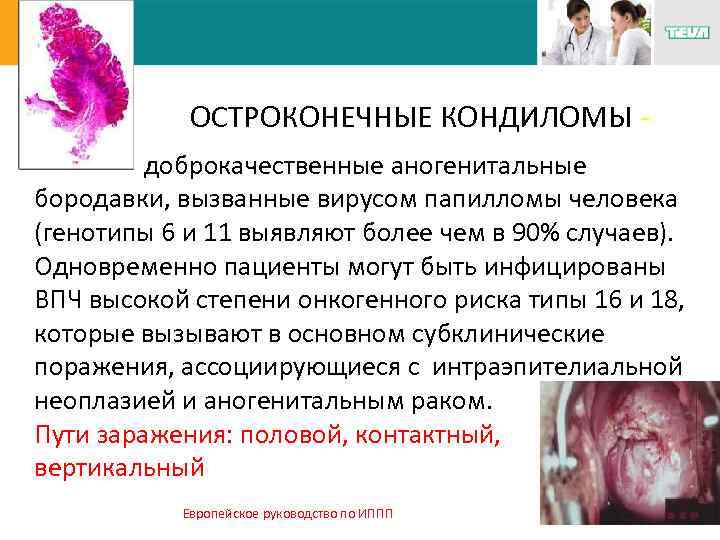 TEVA

ОСТРОКОНЕЧНЫЕ КОНДИЛОМЫ -

доброкачественные аногенитальные бородавки, вызванные вирусом папилломы человека (генотипы 6 и 11 выявляют более чем в 90% случаев). Одновременно пациенты могут быть инфицированы ВПЧ высокой степени онкогенного риска типы 16 и 18, которые вызывают в основном субклинические поражения, ассоциирующиеся с интраэпителиальной неоплазией и аногенитальным раком.

Пути заражения: половой, контактный, вертикальный

Европейское руководство по ИППП